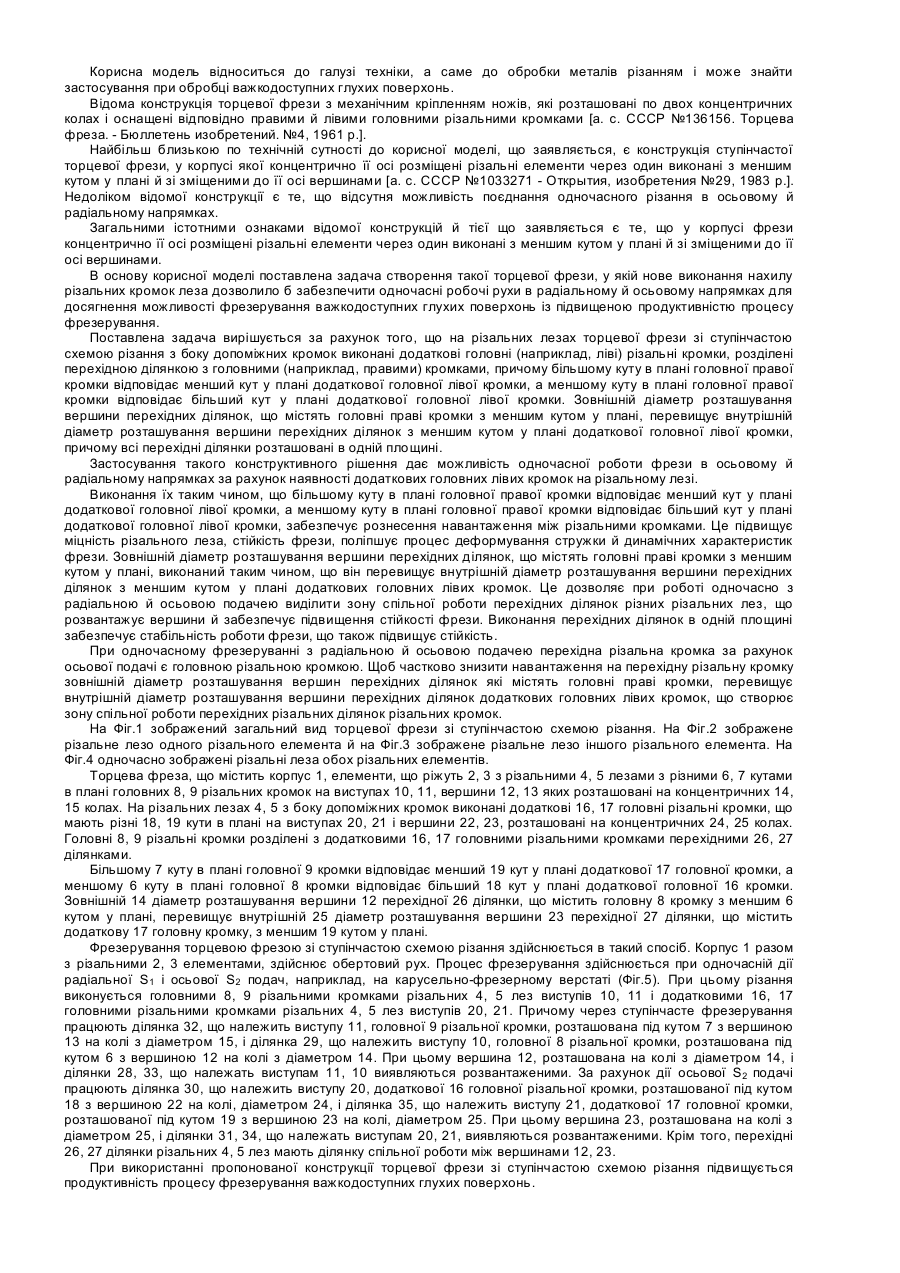 Корисна модель відноситься до галузі техніки, а саме до обробки металів різанням і може знайти застосування при обробці важкодоступних глухих поверхонь.

Відома конструкція торцевої фрези з механічним кріпленням ножів, які розташовані по двох концентричних колах і оснащені відповідно правими й лівими головними різальними кромками [а. с. СССР №136156. Торцева фреза. - Бюллетень изобретений. №4, 1961 р.].

Найбільш близькою по технічній сутності до корисної моделі, що заявляється, є конструкція ступінчастої торцевої фрези, у корпусі якої концентрично її осі розміщені різальні елементи через один виконані з меншим кутом у плані й зі зміщеними до її осі вершинами [а. с. СССР №1033271 - Открытия, изобретения №29, 1983 р.]. Недоліком відомої конструкції є те, що відсутня можливість поєднання одночасного різання в осьовому й радіальному напрямках.

Загальними істотними ознаками відомої конструкцій й тієї що заявляється є те, що у корпусі фрези концентрично її осі розміщені різальні елементи через один виконані з меншим кутом у плані й зі зміщеними до її осі вершинами.

В основу корисної моделі поставлена задача створення такої торцевої фрези, у якій нове виконання нахилу різальних кромок леза дозволило б забезпечити одночасні робочі рухи в радіальному й осьовому напрямках для досягнення можливості фрезерування важкодоступних глухих поверхонь із підвищеною продуктивністю процесу фрезерування.

Поставлена задача вирішується за рахунок того, що на різальних лезах торцевої фрези зі ступінчастою схемою різання з боку допоміжних кромок виконані додаткові головні (наприклад, ліві) різальні кромки, розділені перехідною ділянкою з головними (наприклад, правими) кромками, причому більшому куту в плані головної правої кромки відповідає менший кут у плані додаткової головної лівої кромки, а меншому куту в плані головної правої кромки відповідає більший кут у плані додаткової головної лівої кромки. Зовнішній діаметр розташування вершини перехідних ділянок, що містять головні праві кромки з меншим кутом у плані, перевищує внутрішній діаметр розташування вершини перехідних ділянок з меншим кутом у плані додаткової головної лівої кромки, причому всі перехідні ділянки розташовані в одній площині.

Застосування такого конструктивного рішення дає можливість одночасної роботи фрези в осьовому й радіальному напрямках за рахунок наявності додаткових головних лівих кромок на різальному лезі.

Виконання їх таким чином, що більшому куту в плані головної правої кромки відповідає менший кут у плані додаткової головної лівої кромки, а меншому куту в плані головної правої кромки відповідає більший кут у плані додаткової головної лівої кромки, забезпечує рознесення навантаження між різальними кромками. Це підвищує міцність різального леза, стійкість фрези, поліпшує процес деформування стружки й динамічних характеристик фрези. Зовнішній діаметр розташування вершини перехідних ділянок, що містять головні праві кромки з меншим кутом у плані, виконаний таким чином, що він перевищує внутрішній діаметр розташування вершини перехідних ділянок з меншим кутом у плані додаткових головних лівих кромок. Це дозволяє при роботі одночасно з радіальною й осьовою подачею виділити зону спільної роботи перехідних ділянок різних різальних лез, що розвантажує вершини й забезпечує підвищення стійкості фрези. Виконання перехідних ділянок в одній площині забезпечує стабільність роботи фрези, що також підвищує стійкість.

При одночасному фрезеруванні з радіальною й осьовою подачею перехідна різальна кромка за рахунок осьової подачі є головною різальною кромкою. Щоб частково знизити навантаження на перехідну різальну кромку зовнішній діаметр розташування вершин перехідних ділянок які містять головні праві кромки, перевищує внутрішній діаметр розташування вершини перехідних ділянок додаткових головних лівих кромок, що створює зону спільної роботи перехідних різальних ділянок різальних кромок.

На Фіг.1 зображений загальний вид торцевої фрези зі ступінчастою схемою різання. На Фіг.2 зображене різальне лезо одного різального елемента й на Фіг.3 зображене різальне лезо іншого різального елемента. На Фіг.4 одночасно зображені різальні леза обох різальних елементів.

Торцева фреза, що містить корпус 1, елементи, що ріжуть 2, 3 з різальними 4, 5 лезами з різними 6, 7 кутами в плані головних 8, 9 різальних кромок на виступах 10, 11, вершини 12, 13 яких розташовані на концентричних 14, 15 колах. На різальних лезах 4, 5 з боку допоміжних кромок виконані додаткові 16, 17 головні різальні кромки, що мають різні 18, 19 кути в плані на виступах 20, 21 і вершини 22, 23, розташовані на концентричних 24, 25 колах. Головні 8, 9 різальні кромки розділені з додатковими 16, 17 головними різальними кромками перехідними 26, 27 ділянками.

Більшому 7 куту в плані головної 9 кромки відповідає менший 19 кут у плані додаткової 17 головної кромки, а меншому 6 куту в плані головної 8 кромки відповідає більший 18 кут у плані додаткової головної 16 кромки. Зовнішній 14 діаметр розташування вершини 12 перехідної 26 ділянки, що містить головну 8 кромку з меншим 6 кутом у плані, перевищує внутрішній 25 діаметр розташування вершини 23 перехідної 27 ділянки, що містить додаткову 17 головну кромку, з меншим 19 кутом у плані.

Фрезерування торцевою фрезою зі ступінчастою схемою різання здійснюється в такий спосіб. Корпус 1 разом з різальними 2, 3 елементами, здійснює обертовий рух. Процес фрезерування здійснюється при одночасній дії радіальної $S_1$ і осьової $S_2$ подач, наприклад, на карусельно-фрезерному верстаті (Фіг.5). При цьому різання виконується головними 8, 9 різальними кромками різальних 4, 5 лез виступів 10, 11 і додатковими 16, 17 головними різальними кромками різальних 4, 5 лез виступів 20, 21. Причому через ступінчасте фрезерування працюють ділянка 32, що належить виступу 11, головної 9 різальної кромки, розташована під кутом 7 з вершиною 13 на колі з діаметром 15, і ділянка 29, що належить виступу 10, головної 8 різальної кромки, розташована під кутом 6 з вершиною 12 на колі з діаметром 14. При цьому вершина 12, розташована на колі з діаметром 14, і ділянки 28, 33, що належать виступам 11, 10 виявляються розвантаженими. За рахунок дії осьової $S_2$ подачі працюють ділянка 30, що належить виступу 20, додаткової 16 головної різальної кромки, розташованої під кутом 18 з вершиною 22 на колі, діаметром 24, і ділянка 35, що належить виступу 21, додаткової 17 головної кромки, розташованої під кутом 19 з вершиною 23 на колі, діаметром 25. При цьому вершина 23, розташована на колі з діаметром 25, і ділянки 31, 34, що належать виступам 20, 21, виявляються розвантаженими. Крім того, перехідні 26, 27 ділянки різальних 4, 5 лез мають ділянку спільної роботи між вершинами 12, 23.

При використанні пропонованої конструкції торцевої фрези зі ступінчастою схемою різання підвищується продуктивність процесу фрезерування важкодоступних глухих поверхонь.